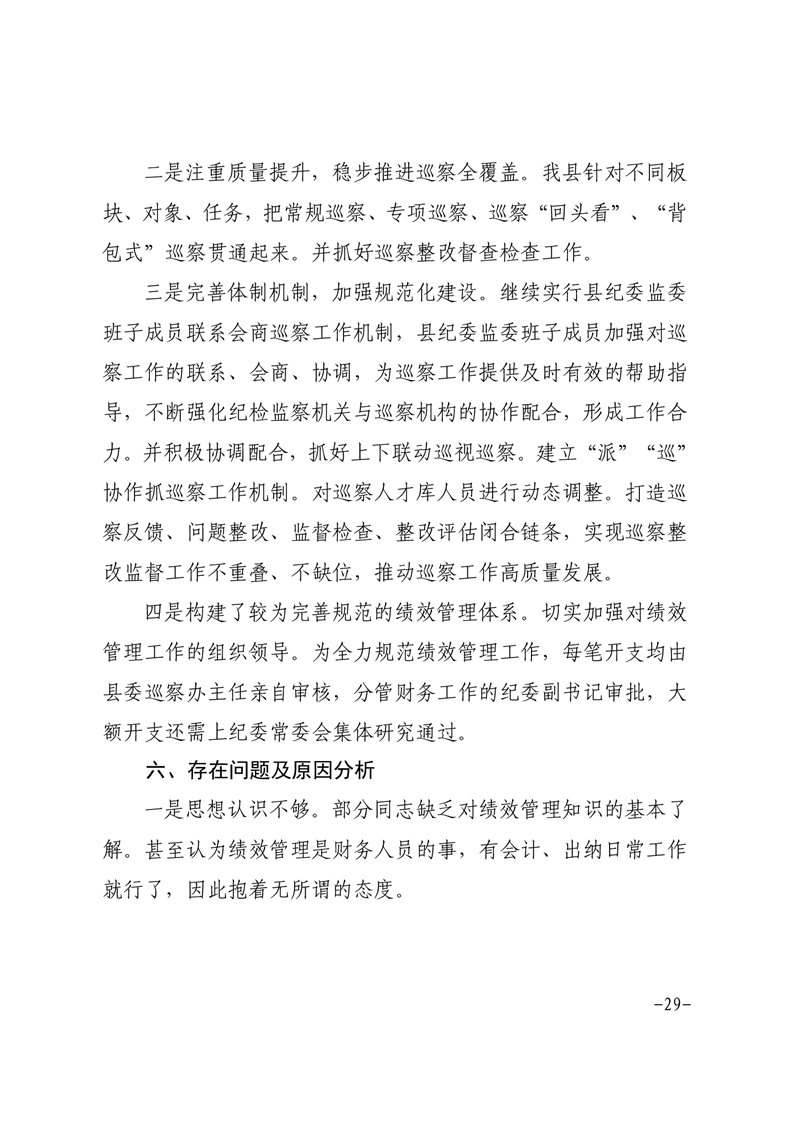 二是注重质量提升，稳步推进巡察全覆盖。我县针对不同板块、对象、任务，把常规巡察、专项巡察、巡察“回头看”、“背包式”巡察贯通起来。并抓好巡察整改督查检查工作。

三是完善体制机制，加强规范化建设。继续实行县纪委监委班子成员联系会商巡察工作机制，县纪委监委班子成员加强对巡察工作的联系、会商、协调，为巡察工作提供及时有效的帮助指导，不断强化纪检监察机关与巡察机构的协作配合，形成工作合力。并积极协调配合，抓好上下联动巡视巡察。建立“派”“巡”协作抓巡察工作机制。对巡察人才库人员进行动态调整。打造巡察反馈、问题整改、监督检查、整改评估闭合链条，实现巡察整改监督工作不重叠、不缺位，推动巡察工作高质量发展。

四是构建了较为完善规范的绩效管理体系。切实加强对绩效管理工作的组织领导。为全力规范绩效管理工作，每笔开支均由县委巡察办主任亲自审核，分管财务工作的纪委副书记审批，大额开支还需上纪委常委会集体研究通过。

六、存在问题及原因分析

一是思想认识不够。部分同志缺乏对绩效管理知识的基本了解。甚至认为绩效管理是财务人员的事，有会计、出纳日常工作就行了，因此抱着无所谓的态度。

-29-